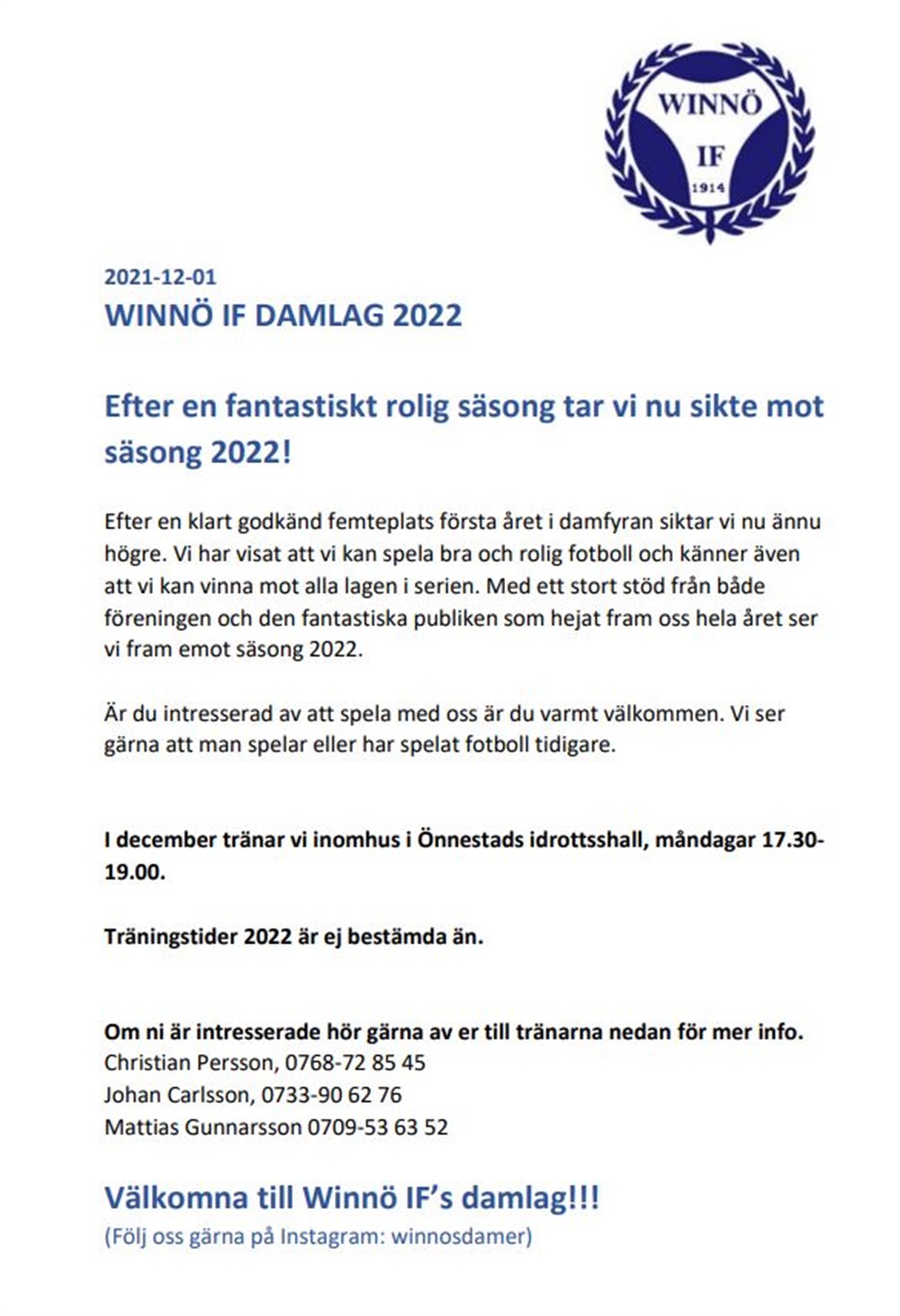 WINNÖ
IF
1914

2021-12-01
WINNÖ IF DAMLAG 2022

Efter en fantastiskt rolig säsong tar vi nu sikte mot säsong 2022!

Efter en klart godkänd femteplats första året i damfyran siktar vi nu ännu högre. Vi har visat att vi kan spela bra och rolig fotboll och känner även att vi kan vinna mot alla lagen i serien. Med ett stort stöd från både föreningen och den fantastiska publiken som hejat fram oss hela året ser vi fram emot säsong 2022.

Är du intresserad av att spela med oss är du varmt välkommen. Vi ser gärna att man spelar eller har spelat fotboll tidigare.

I december tränar vi inomhus i Önnestads idrottsshall, måndagar 17.30-19.00.

Träningstider 2022 är ej bestämda än.

Om ni är intresserade hör gärna av er till tränarna nedan för mer info.
Christian Persson, 0768-72 85 45
Johan Carlsson, 0733-90 62 76
Mattias Gunnarsson 0709-53 63 52

Välkomna till Winnö IF's damlag!!!
(Följ oss gärna på Instagram: winnosdamer)